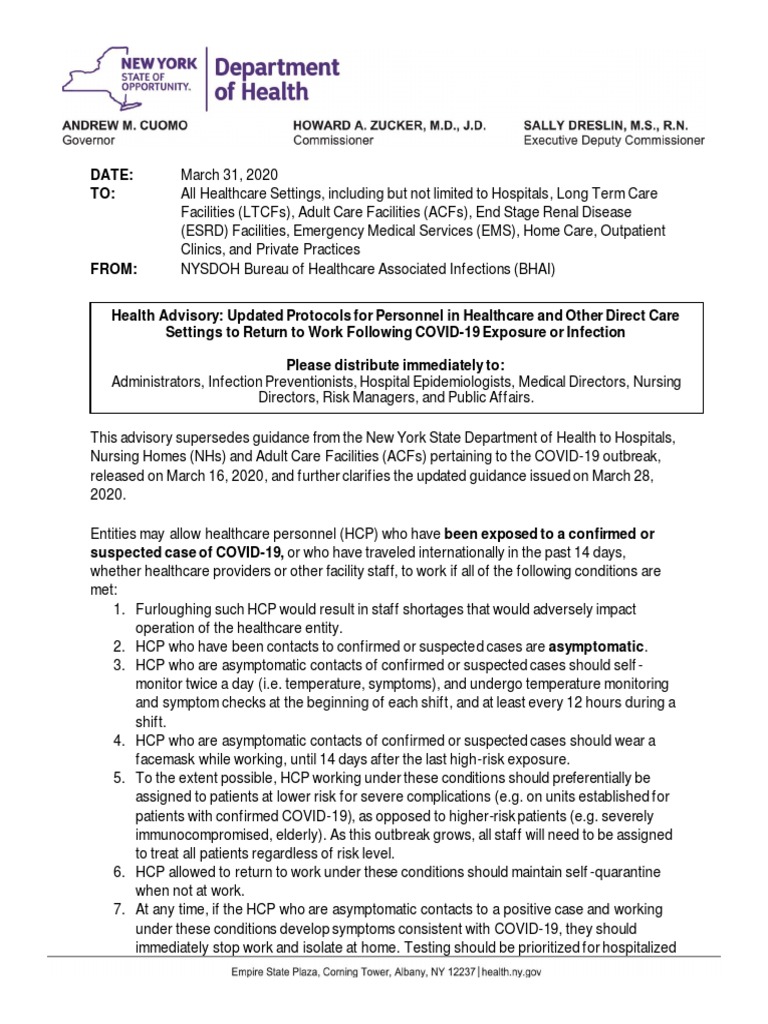 NEW YORK STATE OF OPPORTUNITY.

Department of Health

ANDREW M. CUOMO
Governor

HOWARD A. ZUCKER, M.D., J.D.
Commissioner

SALLY DRESLIN, M.S., R.N.
Executive Deputy Commissioner

DATE: March 31, 2020
TO: All Healthcare Settings, including but not limited to Hospitals, Long Term Care Facilities (LTCFs), Adult Care Facilities (ACFs), End Stage Renal Disease (ESRD) Facilities, Emergency Medical Services (EMS), Home Care, Outpatient Clinics, and Private Practices
FROM: NYSDOH Bureau of Healthcare Associated Infections (BHAI)

Health Advisory: Updated Protocols for Personnel in Healthcare and Other Direct Care Settings to Return to Work Following COVID-19 Exposure or Infection

Please distribute immediately to:
Administrators, Infection Preventionists, Hospital Epidemiologists, Medical Directors, Nursing Directors, Risk Managers, and Public Affairs.

This advisory supersedes guidance from the New York State Department of Health to Hospitals, Nursing Homes (NHs) and Adult Care Facilities (ACFs) pertaining to the COVID-19 outbreak, released on March 16, 2020, and further clarifies the updated guidance issued on March 28, 2020.

Entities may allow healthcare personnel (HCP) who have been exposed to a confirmed or suspected case of COVID-19, or who have traveled internationally in the past 14 days, whether healthcare providers or other facility staff, to work if all of the following conditions are met:
1. Furloughing such HCP would result in staff shortages that would adversely impact operation of the healthcare entity.
2. HCP who have been contacts to confirmed or suspected cases are asymptomatic.
3. HCP who are asymptomatic contacts of confirmed or suspected cases should self-monitor twice a day (i.e. temperature, symptoms), and undergo temperature monitoring and symptom checks at the beginning of each shift, and at least every 12 hours during a shift.
4. HCP who are asymptomatic contacts of confirmed or suspected cases should wear a facemask while working, until 14 days after the last high-risk exposure.
5. To the extent possible, HCP working under these conditions should preferentially be assigned to patients at lower risk for severe complications (e.g. on units established for patients with confirmed COVID-19), as opposed to higher-risk patients (e.g. severely immunocompromised, elderly). As this outbreak grows, all staff will need to be assigned to treat all patients regardless of risk level.
6. HCP allowed to return to work under these conditions should maintain self-quarantine when not at work.
7. At any time, if the HCP who are asymptomatic contacts to a positive case and working under these conditions develop symptoms consistent with COVID-19, they should immediately stop work and isolate at home. Testing should be prioritized for hospitalized

Empire State Plaza, Corning Tower, Albany, NY 12237 | health.ny.gov